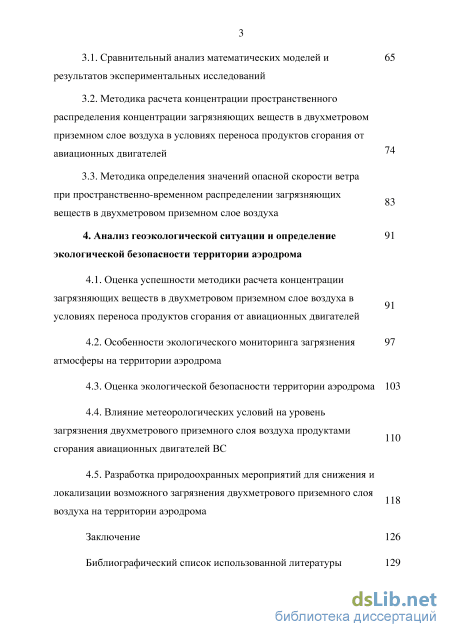 3

3.1. Сравнительный анализ математических моделей и результатов экспериментальных исследований 65

3.2. Методика расчета концентрации пространственного распределения концентрации загрязняющих веществ в двухметровом приземном слое воздуха в условиях переноса продуктов сгорания от авиационных двигателей 74

3.3. Методика определения значений опасной скорости ветра при пространственно-временном распределении загрязняющих веществ в двухметровом приземном слое воздуха 83

4. Анализ геоэкологической ситуации и определение экологической безопасности территории аэродрома 91

4.1. Оценка успешности методики расчета концентрации загрязняющих веществ в двухметровом приземном слое воздуха в условиях переноса продуктов сгорания от авиационных двигателей 91

4.2. Особенности экологического мониторинга загрязнения атмосферы на территории аэродрома 97

4.3. Оценка экологической безопасности территории аэродрома 103

4.4. Влияние метеорологических условий на уровень загрязнения двухметрового приземного слоя воздуха продуктами сгорания авиационных двигателей ВС 110

4.5. Разработка природоохранных мероприятий для снижения и локализации возможного загрязнения двухметрового приземного слоя воздуха на территории аэродрома 118

Заключение 126

Библиографический список использованной литературы 129

dsLib.net
библиотека диссертаций